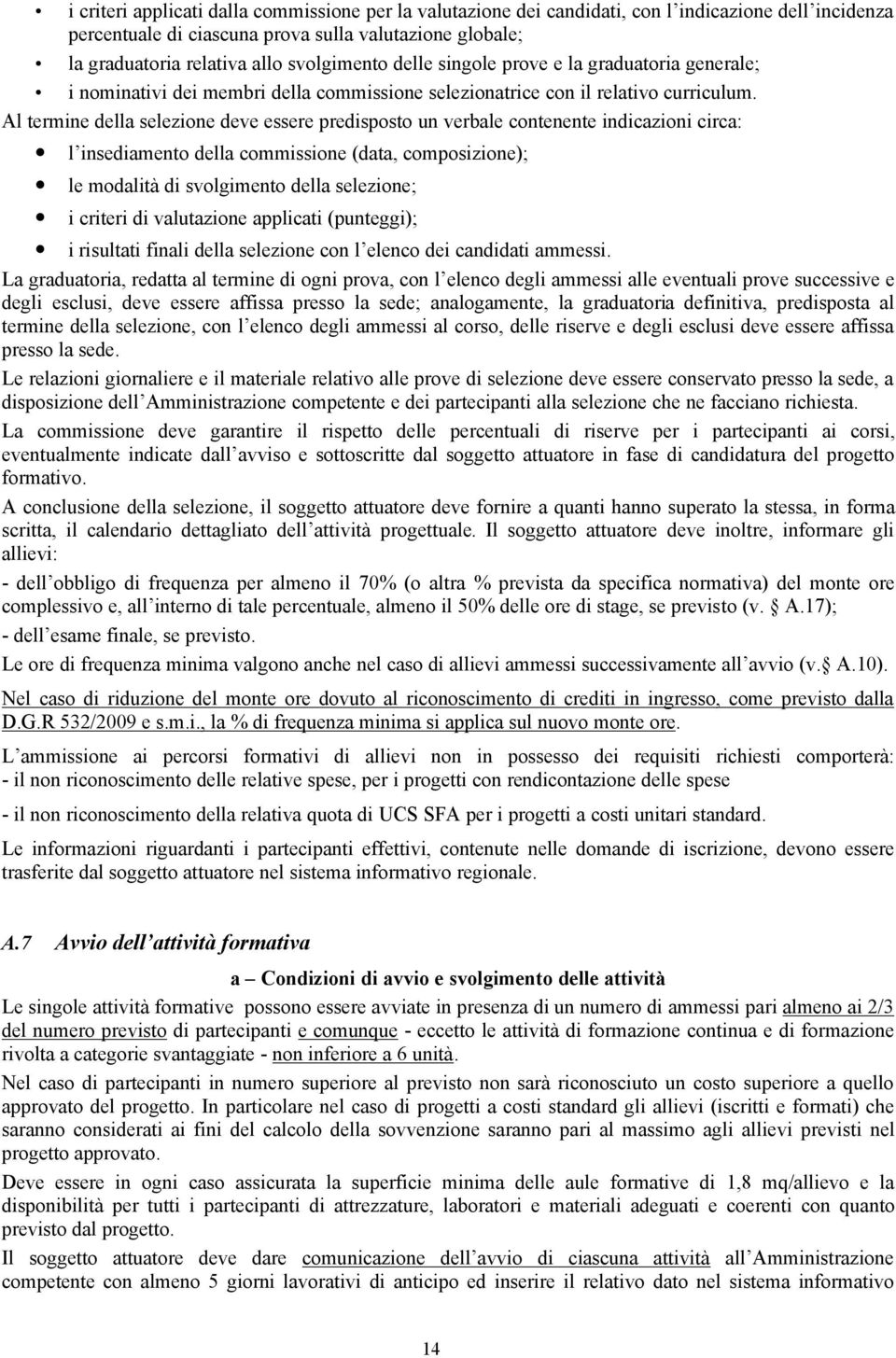 • i criteri applicati dalla commissione per la valutazione dei candidati, con l'indicazione dell'incidenza percentuale di ciascuna prova sulla valutazione globale;
• la graduatoria relativa allo svolgimento delle singole prove e la graduatoria generale;
• i nominativi dei membri della commissione selezionatrice con il relativo curriculum.

Al termine della selezione deve essere predisposto un verbale contenente indicazioni circa:
• l'insediamento della commissione (data, composizione);
• le modalità di svolgimento della selezione;
• i criteri di valutazione applicati (punteggi);
• i risultati finali della selezione con l'elenco dei candidati ammessi.

La graduatoria, redatta al termine di ogni prova, con l'elenco degli ammessi alle eventuali prove successive e degli esclusi, deve essere affissa presso la sede; analogamente, la graduatoria definitiva, predisposta al termine della selezione, con l'elenco degli ammessi al corso, delle riserve e degli esclusi deve essere affissa presso la sede.

Le relazioni giornaliere e il materiale relativo alle prove di selezione deve essere conservato presso la sede, a disposizione dell'Amministrazione competente e dei partecipanti alla selezione che ne facciano richiesta.

La commissione deve garantire il rispetto delle percentuali di riserve per i partecipanti ai corsi, eventualmente indicate dall'avviso e sottoscritte dal soggetto attuatore in fase di candidatura del progetto formativo.

A conclusione della selezione, il soggetto attuatore deve fornire a quanti hanno superato la stessa, in forma scritta, il calendario dettagliato dell'attività progettuale. Il soggetto attuatore deve inoltre, informare gli allievi:

- dell'obbligo di frequenza per almeno il 70% (o altra % prevista da specifica normativa) del monte ore complessivo e, all'interno di tale percentuale, almeno il 50% delle ore di stage, se previsto (v. A.17);

- dell'esame finale, se previsto.

Le ore di frequenza minima valgono anche nel caso di allievi ammessi successivamente all'avvio (v. A.10).

Nel caso di riduzione del monte ore dovuto al riconoscimento di crediti in ingresso, come previsto dalla D.G.R 532/2009 e s.m.i., la % di frequenza minima si applica sul nuovo monte ore.

L'ammissione ai percorsi formativi di allievi non in possesso dei requisiti richiesti comporterà:
- il non riconoscimento delle relative spese, per i progetti con rendicontazione delle spese

- il non riconoscimento della relativa quota di UCS SFA per i progetti a costi unitari standard.

Le informazioni riguardanti i partecipanti effettivi, contenute nelle domande di iscrizione, devono essere trasferite dal soggetto attuatore nel sistema informativo regionale.

A.7 Avvio dell'attività formativa

a – Condizioni di avvio e svolgimento delle attività

Le singole attività formative possono essere avviate in presenza di un numero di ammessi pari almeno ai 2/3 del numero previsto di partecipanti e comunque - eccetto le attività di formazione continua e di formazione rivolta a categorie svantaggiate - non inferiore a 6 unità.

Nel caso di partecipanti in numero superiore al previsto non sarà riconosciuto un costo superiore a quello approvato del progetto. In particolare nel caso di progetti a costi standard gli allievi (iscritti e formati) che saranno considerati ai fini del calcolo della sovvenzione saranno pari al massimo agli allievi previsti nel progetto approvato.

Deve essere in ogni caso assicurata la superficie minima delle aule formative di 1,8 mq/allievo e la disponibilità per tutti i partecipanti di attrezzature, laboratori e materiali adeguati e coerenti con quanto previsto dal progetto.

Il soggetto attuatore deve dare comunicazione dell'avvio di ciascuna attività all'Amministrazione competente con almeno 5 giorni lavorativi di anticipo ed inserire il relativo dato nel sistema informativo

14